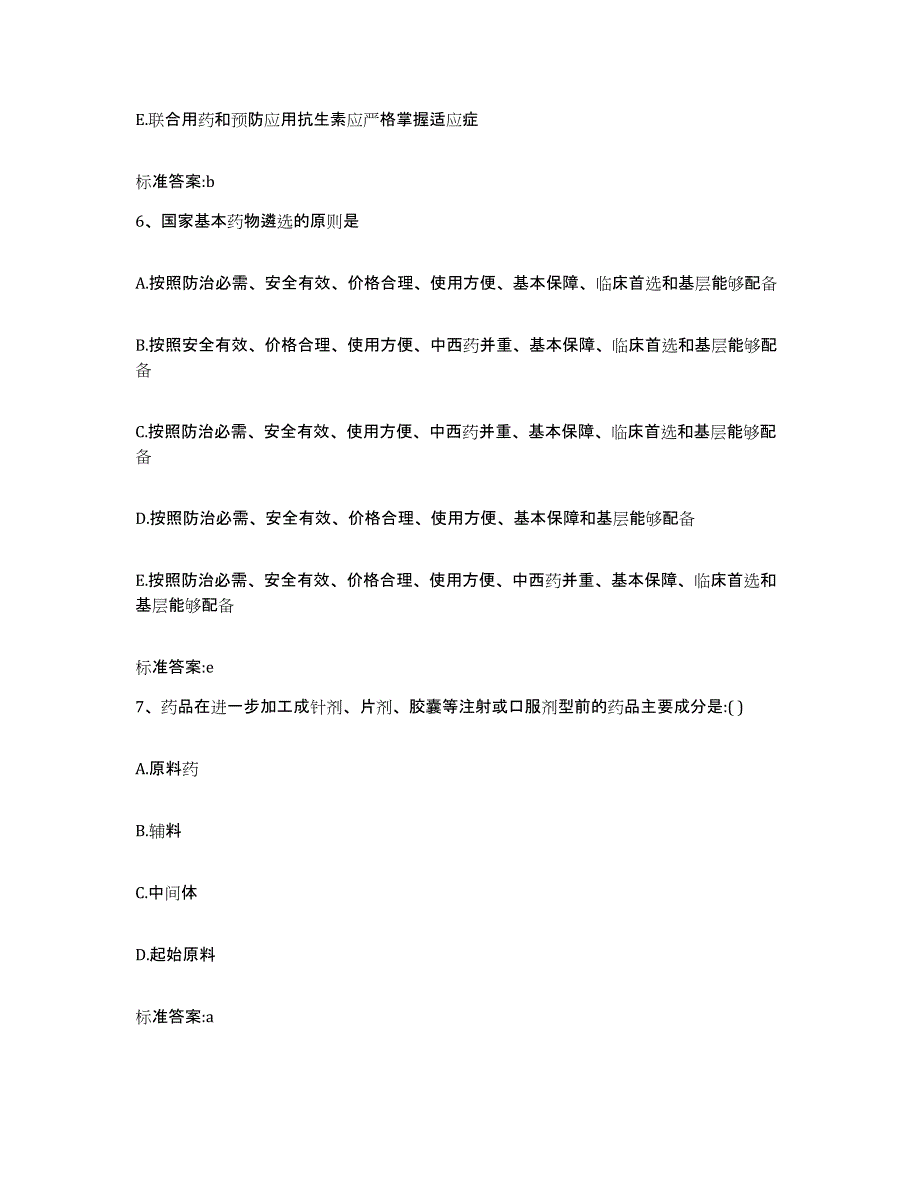 E.联合用药和预防应用抗生素应严格掌握适应症

标准答案:b

6、国家基本药物遴选的原则是

A.按照防治必需、安全有效、价格合理、使用方便、基本保障、临床首选和基层能够配备

B.按照安全有效、价格合理、使用方便、中西药并重、基本保障、临床首选和基层能够配备

C.按照防治必需、安全有效、使用方便、中西药并重、基本保障、临床首选和基层能够配备

D.按照防治必需、安全有效、价格合理、使用方便、基本保障和基层能够配备

E.按照防治必需、安全有效、价格合理、使用方便、中西药并重、基本保障、临床首选和基层能够配备

标准答案:e

7、药品在进一步加工成针剂、片剂、胶囊等注射或口服剂型前的药品主要成分是:( )

A.原料药

B.辅料

C.中间体

D.起始原料

标准答案:a